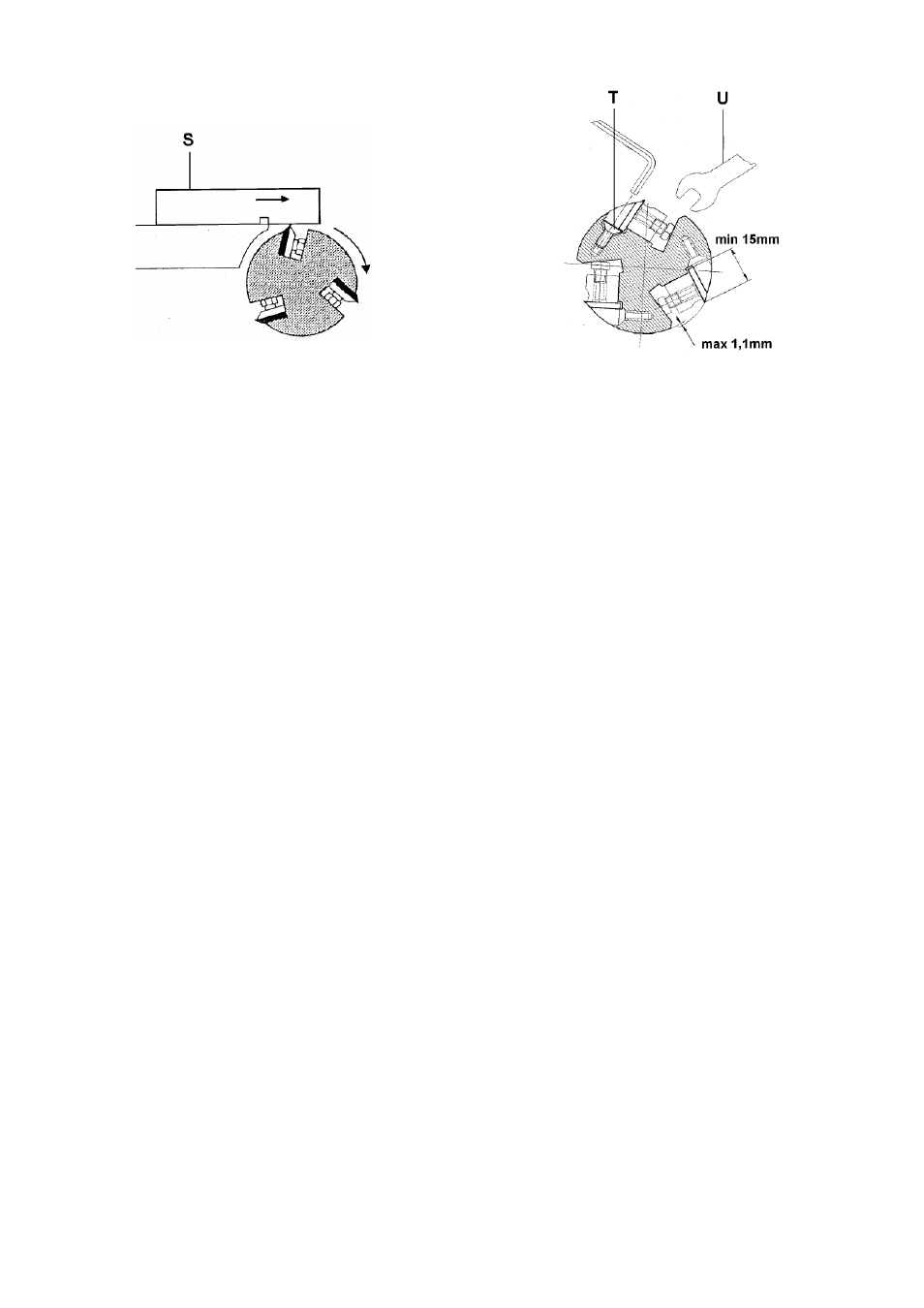 S

T

U

min 15mm

max 1,1mm